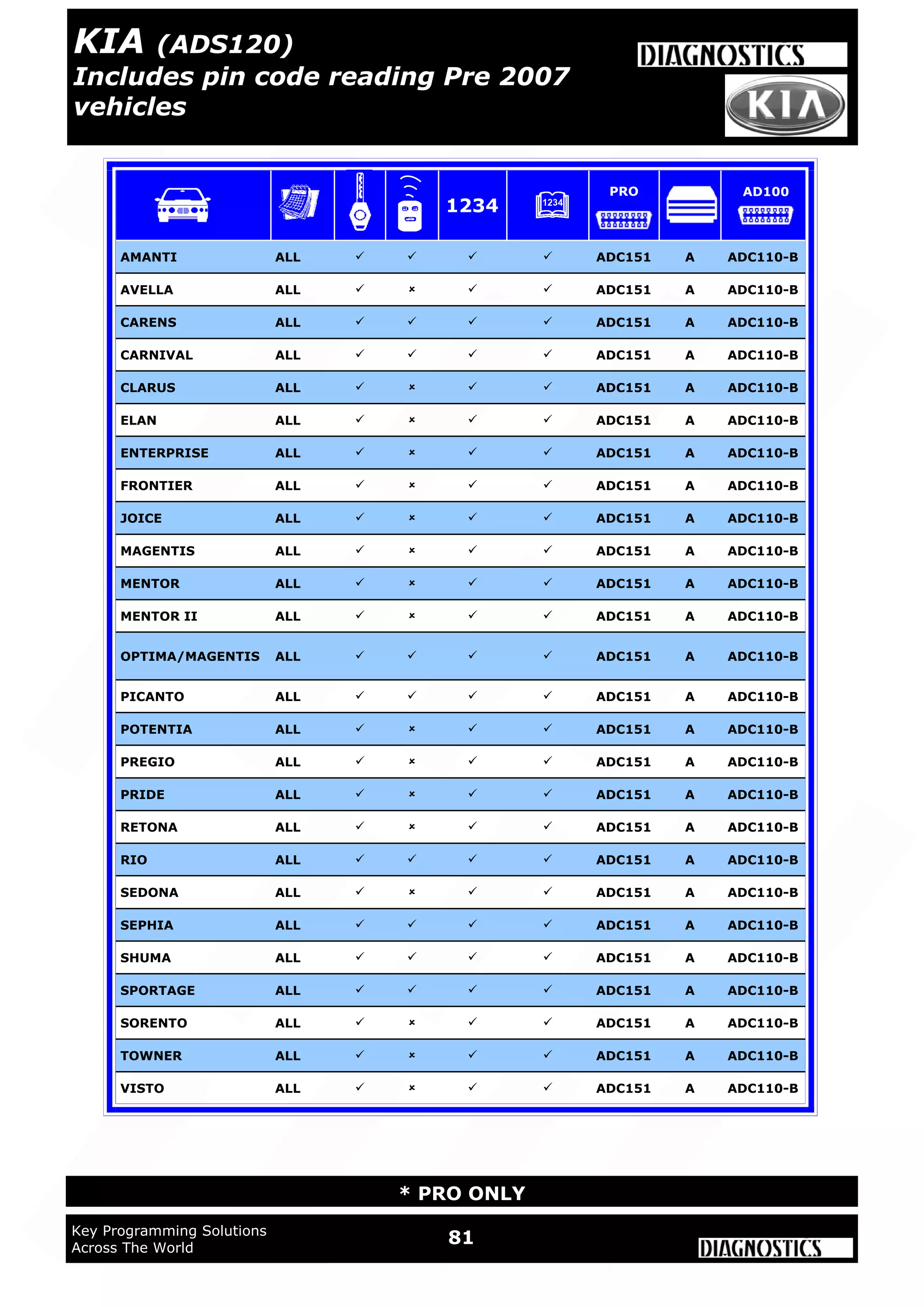 KIA (ADS120)
Includes pin code reading Pre 2007 vehicles

DIAGNOSTICS
KIA

| | | | | 1234 | 1234 | PRO | | AD100 |
|---|---|---|---|---|---|---|---|---|
| AMANTI | ALL | ✓ | ✓ | ✓ | ✓ | ADC151 | A | ADC110-B |
| AVELLA | ALL | ✓ | × | ✓ | ✓ | ADC151 | A | ADC110-B |
| CARENS | ALL | ✓ | ✓ | ✓ | ✓ | ADC151 | A | ADC110-B |
| CARNIVAL | ALL | ✓ | ✓ | ✓ | ✓ | ADC151 | A | ADC110-B |
| CLARUS | ALL | ✓ | × | ✓ | ✓ | ADC151 | A | ADC110-B |
| ELAN | ALL | ✓ | × | ✓ | ✓ | ADC151 | A | ADC110-B |
| ENTERPRISE | ALL | ✓ | × | ✓ | ✓ | ADC151 | A | ADC110-B |
| FRONTIER | ALL | ✓ | × | ✓ | ✓ | ADC151 | A | ADC110-B |
| JOICE | ALL | ✓ | × | ✓ | ✓ | ADC151 | A | ADC110-B |
| MAGENTIS | ALL | ✓ | × | ✓ | ✓ | ADC151 | A | ADC110-B |
| MENTOR | ALL | ✓ | × | ✓ | ✓ | ADC151 | A | ADC110-B |
| MENTOR II | ALL | ✓ | × | ✓ | ✓ | ADC151 | A | ADC110-B |
| OPTIMA/MAGENTIS | ALL | ✓ | ✓ | ✓ | ✓ | ADC151 | A | ADC110-B |
| PICANTO | ALL | ✓ | ✓ | ✓ | ✓ | ADC151 | A | ADC110-B |
| POTENTIA | ALL | ✓ | × | ✓ | ✓ | ADC151 | A | ADC110-B |
| PREGIO | ALL | ✓ | × | ✓ | ✓ | ADC151 | A | ADC110-B |
| PRIDE | ALL | ✓ | × | ✓ | ✓ | ADC151 | A | ADC110-B |
| RETONA | ALL | ✓ | × | ✓ | ✓ | ADC151 | A | ADC110-B |
| RIO | ALL | ✓ | ✓ | ✓ | ✓ | ADC151 | A | ADC110-B |
| SEDONA | ALL | ✓ | × | ✓ | ✓ | ADC151 | A | ADC110-B |
| SEPHIA | ALL | ✓ | ✓ | ✓ | ✓ | ADC151 | A | ADC110-B |
| SHUMA | ALL | ✓ | ✓ | ✓ | ✓ | ADC151 | A | ADC110-B |
| SPORTAGE | ALL | ✓ | ✓ | ✓ | ✓ | ADC151 | A | ADC110-B |
| SORENTO | ALL | ✓ | × | ✓ | ✓ | ADC151 | A | ADC110-B |
| TOWNER | ALL | ✓ | × | ✓ | ✓ | ADC151 | A | ADC110-B |
| VISTO | ALL | ✓ | × | ✓ | ✓ | ADC151 | A | ADC110-B |

* PRO ONLY

Key Programming Solutions
Across The World
81
DIAGNOSTICS